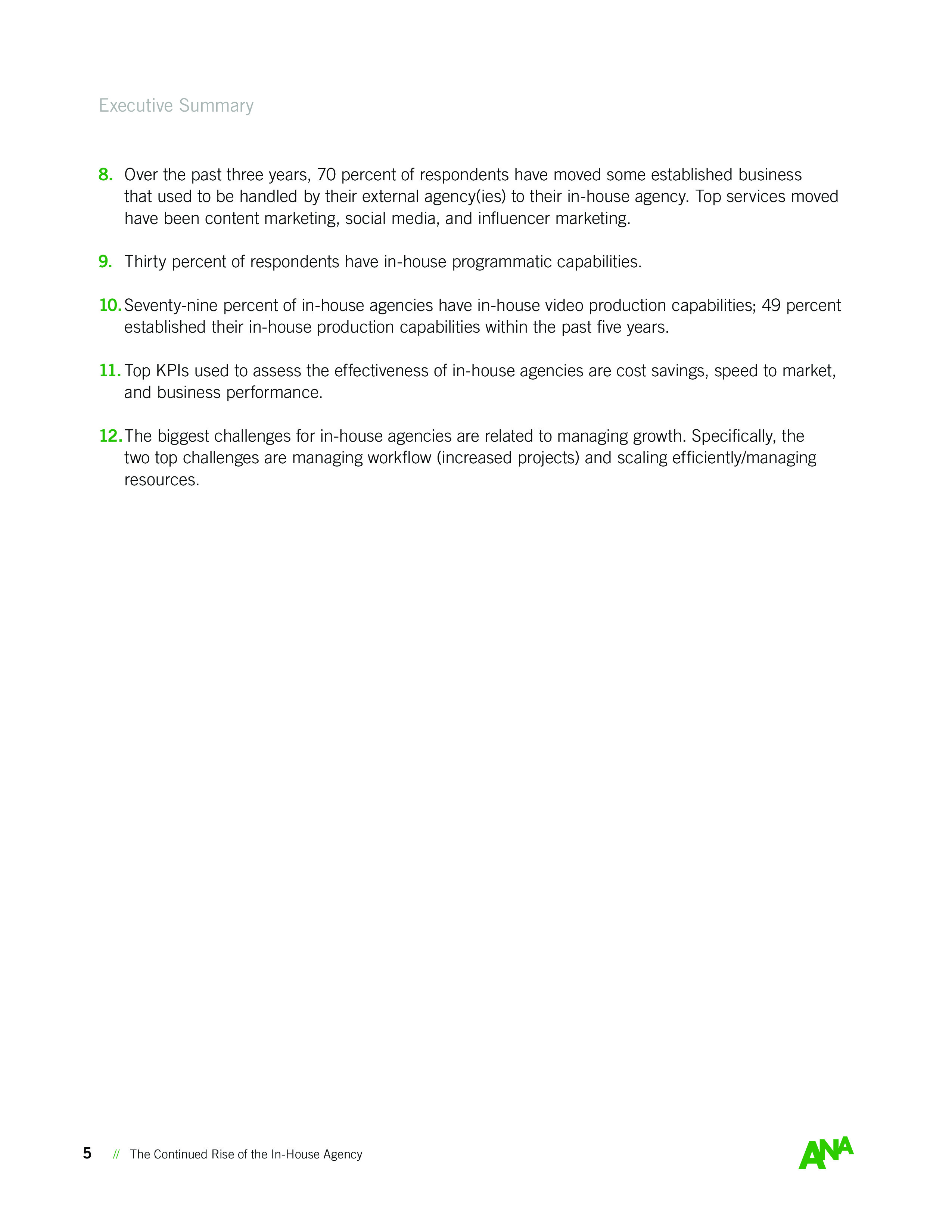 Executive Summary

8. Over the past three years, 70 percent of respondents have moved some established business that used to be handled by their external agency(ies) to their in-house agency. Top services moved have been content marketing, social media, and influencer marketing.

9. Thirty percent of respondents have in-house programmatic capabilities.

10. Seventy-nine percent of in-house agencies have in-house video production capabilities; 49 percent established their in-house production capabilities within the past five years.

11. Top KPIs used to assess the effectiveness of in-house agencies are cost savings, speed to market, and business performance.

12. The biggest challenges for in-house agencies are related to managing growth. Specifically, the two top challenges are managing workflow (increased projects) and scaling efficiently/managing resources.

5 // The Continued Rise of the In-House Agency

ANA